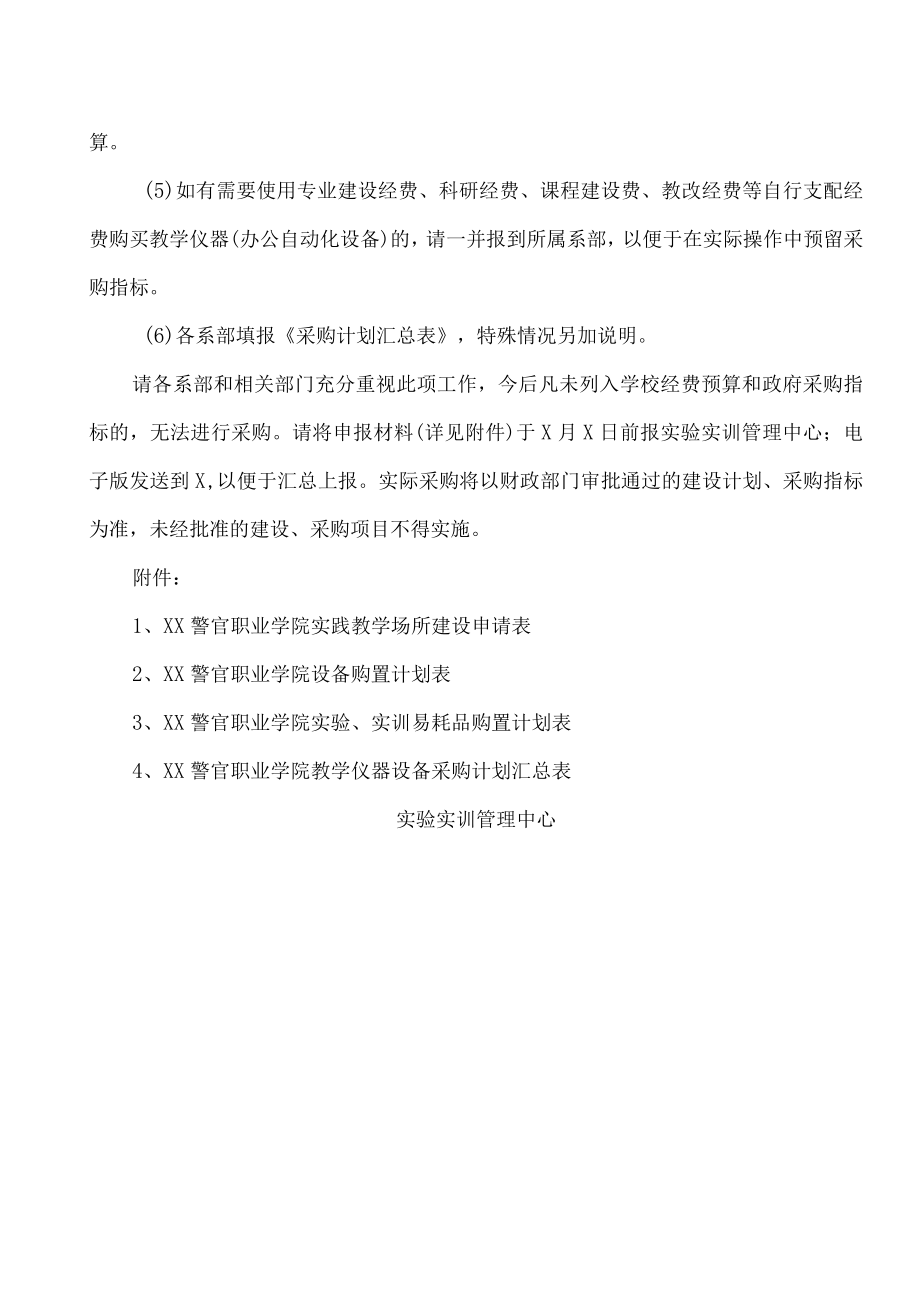 算。

(5)如有需要使用专业建设经费、科研经费、课程建设费、教改经费等自行支配经费购买教学仪器(办公自动化设备)的，请一并报到所属系部，以便于在实际操作中预留采购指标。

(6)各系部填报《采购计划汇总表》，特殊情况另加说明。

请各系部和相关部门充分重视此项工作，今后凡未列入学校经费预算和政府采购指标的，无法进行采购。请将申报材料(详见附件)于X月X日前报实验实训管理中心；电子版发送到X,以便于汇总上报。实际采购将以财政部门审批通过的建设计划、采购指标为准，未经批准的建设、采购项目不得实施。

附件：

1、XX警官职业学院实践教学场所建设申请表

2、XX警官职业学院设备购置计划表

3、XX警官职业学院实验、实训易耗品购置计划表

4、XX警官职业学院教学仪器设备采购计划汇总表

实验实训管理中心